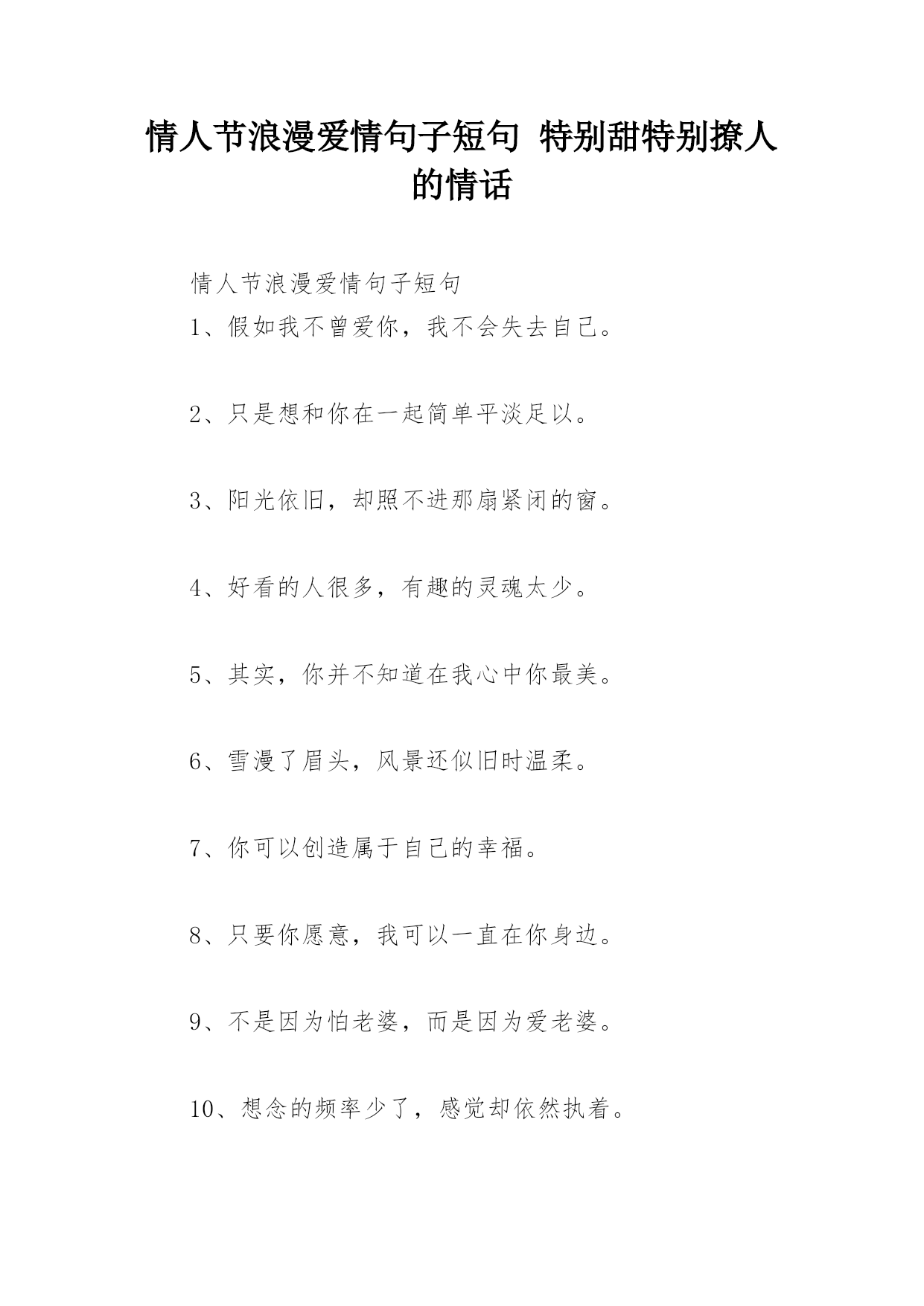 情人节浪漫爱情句子短句 特别甜特别撩人的情话

情人节浪漫爱情句子短句

1、假如我不曾爱你，我不会失去自己。

2、只是想和你在一起简单平淡足以。

3、阳光依旧，却照不进那扇紧闭的窗。

4、好看的人很多，有趣的灵魂太少。

5、其实，你并不知道在我心中你最美。

6、雪漫了眉头，风景还似旧时温柔。

7、你可以创造属于自己的幸福。

8、只要你愿意，我可以一直在你身边。

9、不是因为怕老婆，而是因为爱老婆。

10、想念的频率少了，感觉却依然执着。